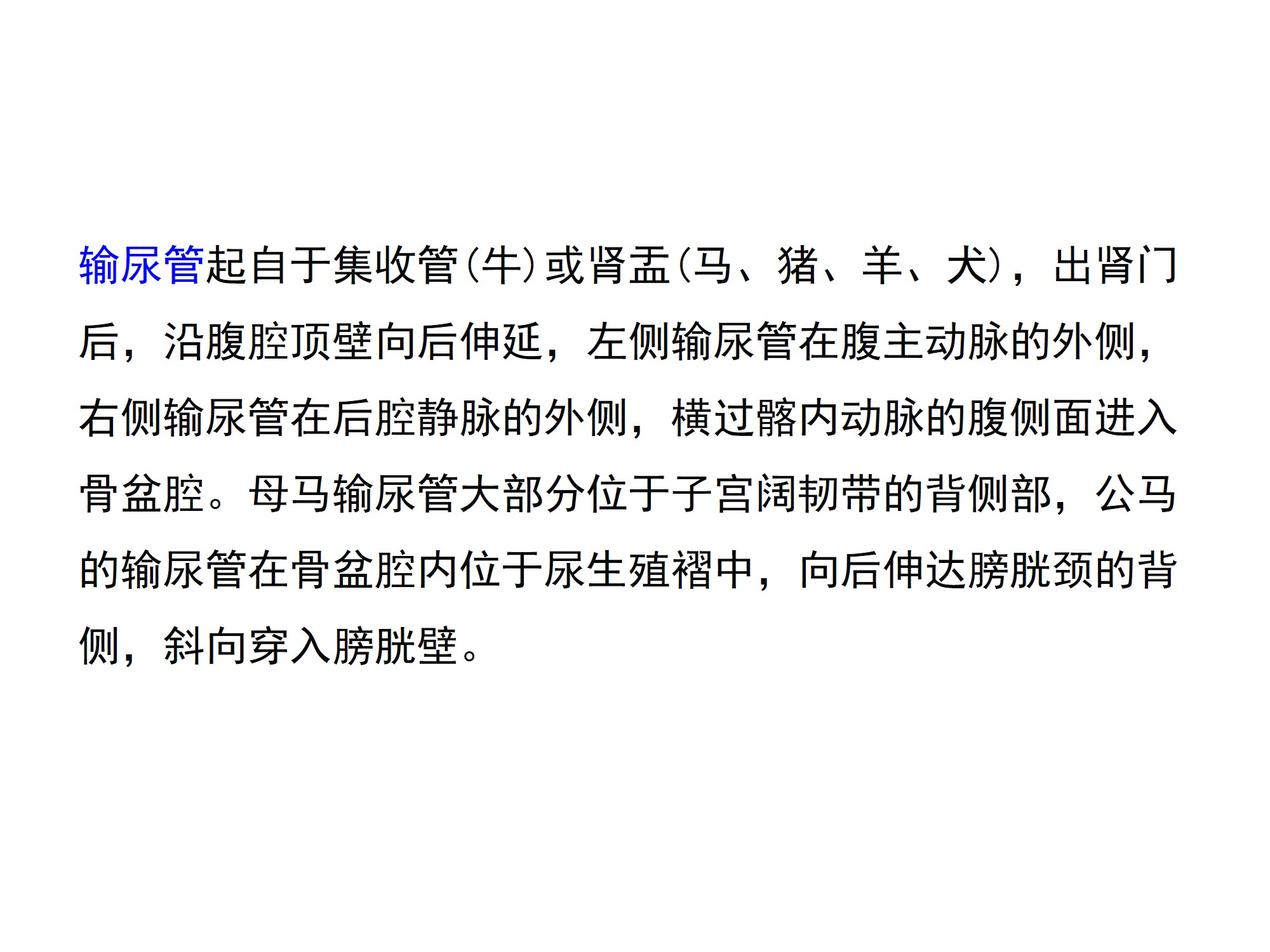 输尿管起自于集收管(牛)或肾盂(马、猪、羊、犬)，出肾门后，沿腹腔顶壁向后伸延，左侧输尿管在腹主动脉的外侧，右侧输尿管在后腔静脉的外侧，横过髂内动脉的腹侧面进入骨盆腔。母马输尿管大部分位于子宫阔韧带的背侧部，公马的输尿管在骨盆腔内位于尿生殖褶中，向后伸达膀胱颈的背侧，斜向穿入膀胱壁。